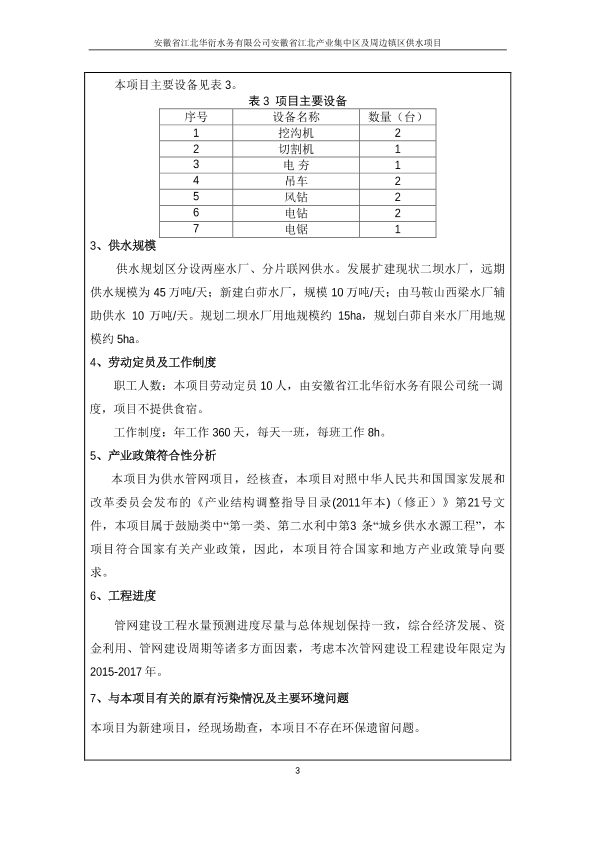 安徽省江北华衍水务有限公司安徽省江北产业集中区及周边镇区供水项目

本项目主要设备见表 3。

表 3 项目主要设备

| 序号 | 设备名称 | 数量（台） |
|---|---|---|
| 1 | 挖沟机 | 2 |
| 2 | 切割机 | 1 |
| 3 | 电 夯 | 1 |
| 4 | 吊车 | 2 |
| 5 | 风钻 | 2 |
| 6 | 电钻 | 2 |
| 7 | 电锯 | 1 |

3、供水规模

供水规划区分设两座水厂、分片联网供水。发展扩建现状二坝水厂，远期供水规模为 45 万吨/天；新建白茆水厂，规模 10 万吨/天；由马鞍山西梁水厂辅助供水 10 万吨/天。规划二坝水厂用地规模约 15ha，规划白茆自来水厂用地规模约 5ha。

4、劳动定员及工作制度

职工人数：本项目劳动定员 10 人，由安徽省江北华衍水务有限公司统一调度，项目不提供食宿。

工作制度：年工作 360 天，每天一班，每班工作 8h。

5、产业政策符合性分析

本项目为供水管网项目，经核查，本项目对照中华人民共和国国家发展和改革委员会发布的《产业结构调整指导目录(2011年本)（修正）》第21号文件，本项目属于鼓励类中“第一类、第二水利中第3 条“城乡供水水源工程”，本项目符合国家有关产业政策，因此，本项目符合国家和地方产业政策导向要求。

6、工程进度

管网建设工程水量预测进度尽量与总体规划保持一致，综合经济发展、资金利用、管网建设周期等诸多方面因素，考虑本次管网建设工程建设年限定为 2015-2017 年。

7、与本项目有关的原有污染情况及主要环境问题

本项目为新建项目，经现场勘查，本项目不存在环保遗留问题。

3